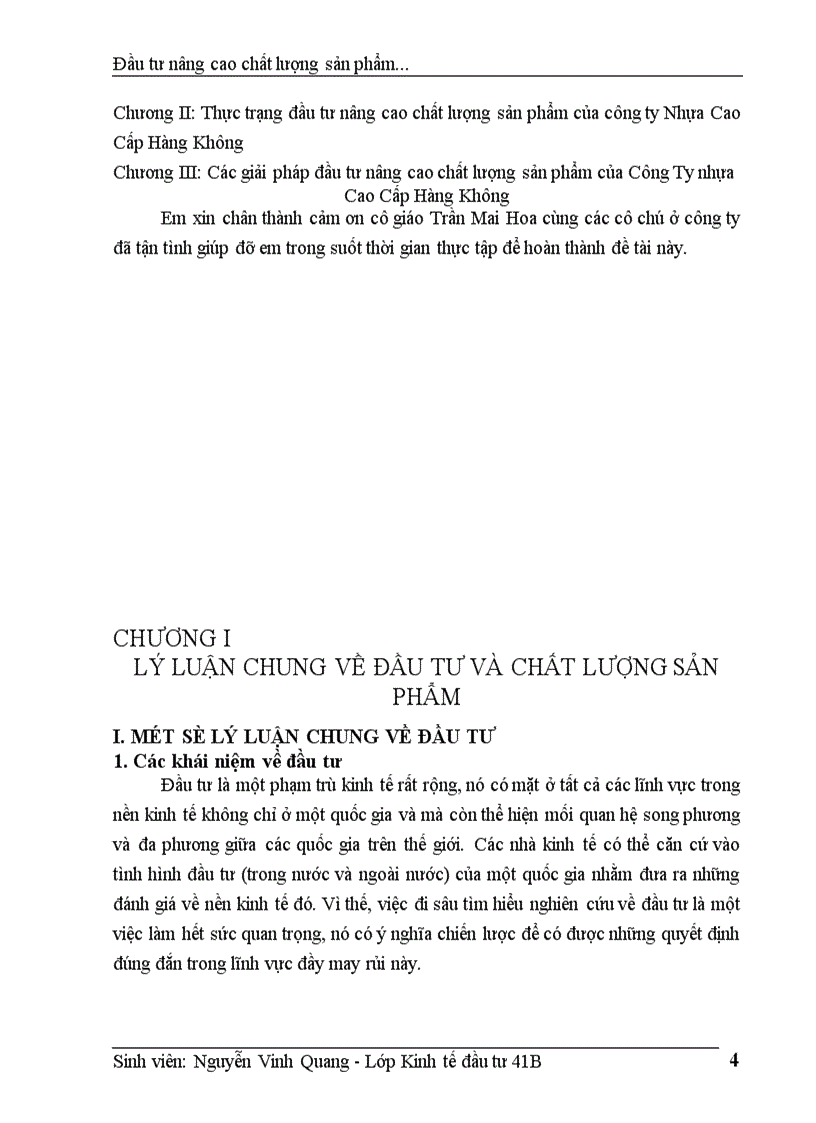 Đầu tư nâng cao chất lượng sản phẩm...

Chương II: Thực trạng đầu tư nâng cao chất lượng sản phẩm của công ty Nhựa Cao Cấp Hàng Không

Chương III: Các giải pháp đầu tư nâng cao chất lượng sản phẩm của Công Ty nhựa Cao Cấp Hàng Không

Em xin chân thành cảm ơn cô giáo Trần Mai Hoa cùng các cô chú ở công ty đã tận tình giúp đỡ em trong suốt thời gian thực tập để hoàn thành đề tài này.

CHƯƠNG I
LÝ LUẬN CHUNG VỀ ĐẦU TƯ VÀ CHẤT LƯỢNG SẢN PHẨM

I. MÉT SÈ LÝ LUẬN CHUNG VỀ ĐẦU TƯ

1. Các khái niệm về đầu tư

Đầu tư là một phạm trù kinh tế rất rộng, nó có mặt ở tất cả các lĩnh vực trong nền kinh tế không chỉ ở một quốc gia và mà còn thể hiện mối quan hệ song phương và đa phương giữa các quốc gia trên thế giới. Các nhà kinh tế có thể căn cứ vào tình hình đầu tư (trong nước và ngoài nước) của một quốc gia nhằm đưa ra những đánh giá về nền kinh tế đó. Vì thế, việc đi sâu tìm hiểu nghiên cứu về đầu tư là một việc làm hết sức quan trọng, nó có ý nghĩa chiến lược để có được những quyết định đúng đắn trong lĩnh vực đầy may rủi này.

Sinh viên: Nguyễn Vinh Quang - Lớp Kinh tế đầu tư 41B 4